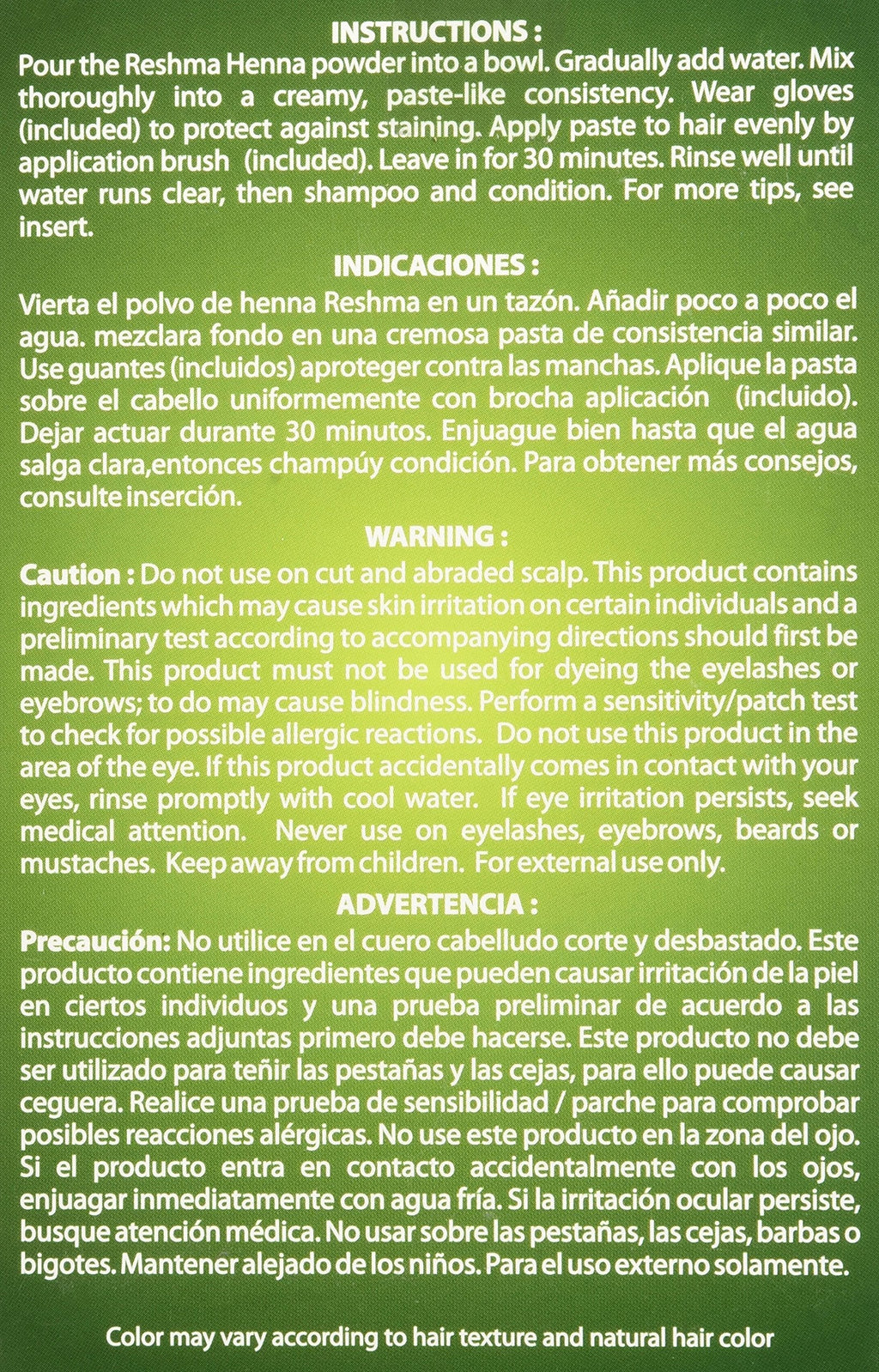 INSTRUCTIONS :

Pour the Reshma Henna powder into a bowl. Gradually add water. Mix thoroughly into a creamy, paste-like consistency. Wear gloves (included) to protect against staining. Apply paste to hair evenly by application brush (included). Leave in for 30 minutes. Rinse well until water runs clear, then shampoo and condition. For more tips, see insert.

INDICACIONES :

Vierta el polvo de henna Reshma en un tazón. Añadir poco a poco el agua. mezclara fondo en una cremosa pasta de consistencia similar. Use guantes (incluidos) aproteger contra las manchas. Aplique la pasta sobre el cabello uniformemente con brocha aplicación (incluido). Dejar actuar durante 30 minutos. Enjuague bien hasta que el agua salga clara,entonces champúy condición. Para obtener más consejos, consulte inserción.

WARNING :

Caution : Do not use on cut and abraded scalp. This product contains ingredients which may cause skin irritation on certain individuals and a preliminary test according to accompanying directions should first be made. This product must not be used for dyeing the eyelashes or eyebrows; to do may cause blindness. Perform a sensitivity/patch test to check for possible allergic reactions. Do not use this product in the area of the eye. If this product accidentally comes in contact with your eyes, rinse promptly with cool water. If eye irritation persists, seek medical attention. Never use on eyelashes, eyebrows, beards or mustaches. Keep away from children. For external use only.

ADVERTENCIA :

Precaución: No utilice en el cuero cabelludo corte y desbastado. Este producto contiene ingredientes que pueden causar irritación de la piel en ciertos individuos y una prueba preliminar de acuerdo a las instrucciones adjuntas primero debe hacerse. Este producto no debe ser utilizado para teñir las pestañas y las cejas, para ello puede causar ceguera. Realice una prueba de sensibilidad / parche para comprobar posibles reacciones alérgicas. No use este producto en la zona del ojo. Si el producto entra en contacto accidentalmente con los ojos, enjuagar inmediatamente con agua fría. Si la irritación ocular persiste, busque atención médica. No usar sobre las pestañas, las cejas, barbas o bigotes. Mantener alejado de los niños. Para el uso externo solamente.

Color may vary according to hair texture and natural hair color